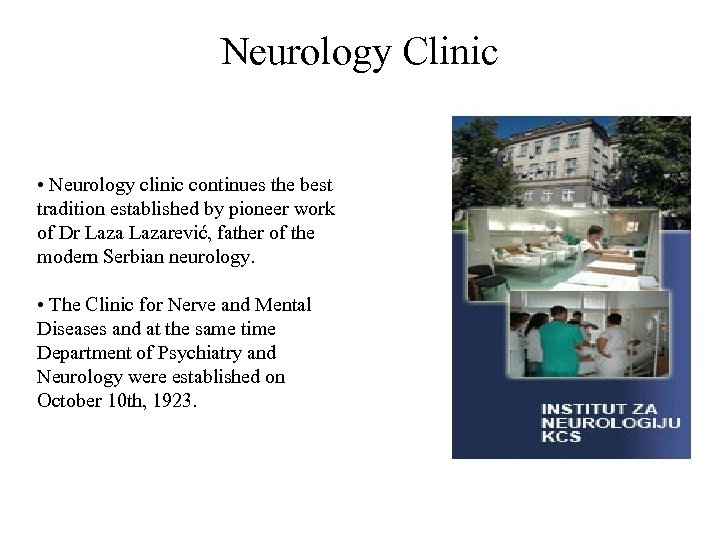 Neurology Clinic

• Neurology clinic continues the best tradition established by pioneer work of Dr Laza Lazarević, father of the modern Serbian neurology.

• The Clinic for Nerve and Mental Diseases and at the same time Department of Psychiatry and Neurology were established on October 10th, 1923.

INSTITUT ZA NEUROLOGIJU KCS